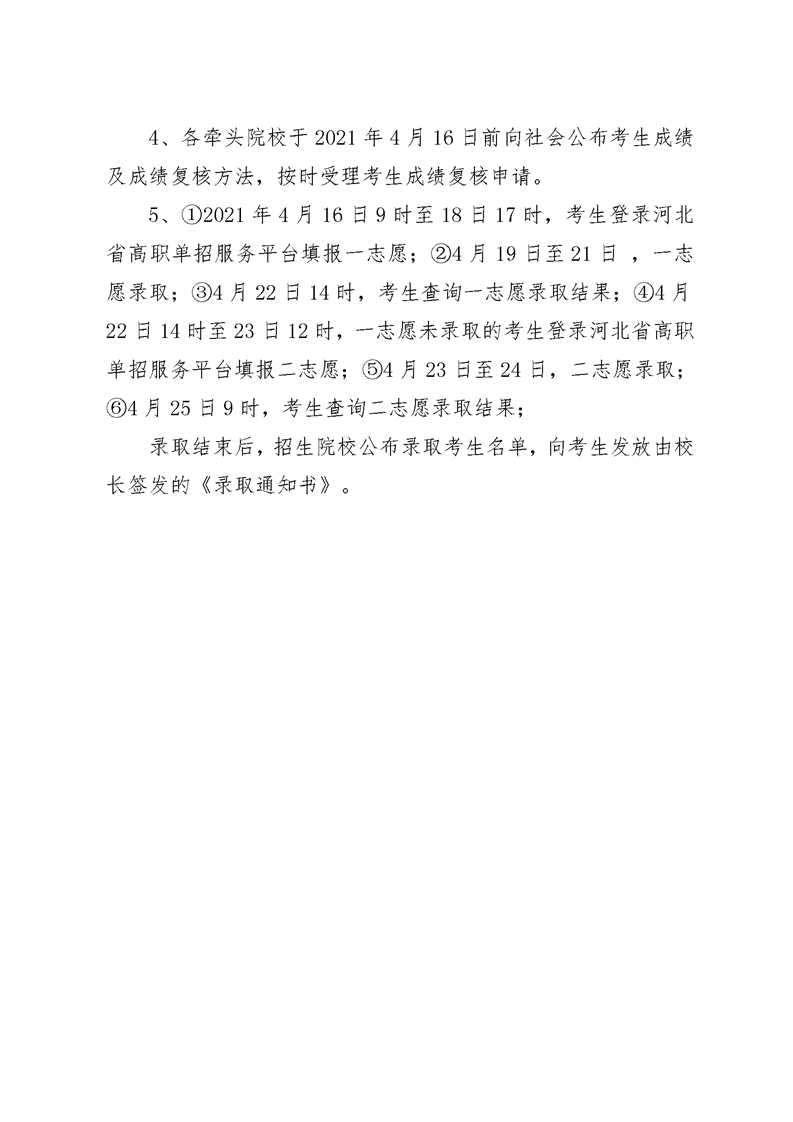 4、各牵头院校于 2021 年 4 月 16 日前向社会公布考生成绩及成绩复核方法，按时受理考生成绩复核申请。

5、①2021 年 4 月 16 日 9 时至 18 日 17 时，考生登录河北省高职单招服务平台填报一志愿；②4 月 19 日至 21 日 ，一志愿录取；③4 月 22 日 14 时，考生查询一志愿录取结果；④4 月 22 日 14 时至 23 日 12 时，一志愿未录取的考生登录河北省高职单招服务平台填报二志愿；⑤4 月 23 日至 24 日，二志愿录取；⑥4 月 25 日 9 时，考生查询二志愿录取结果；

录取结束后，招生院校公布录取考生名单，向考生发放由校长签发的《录取通知书》。